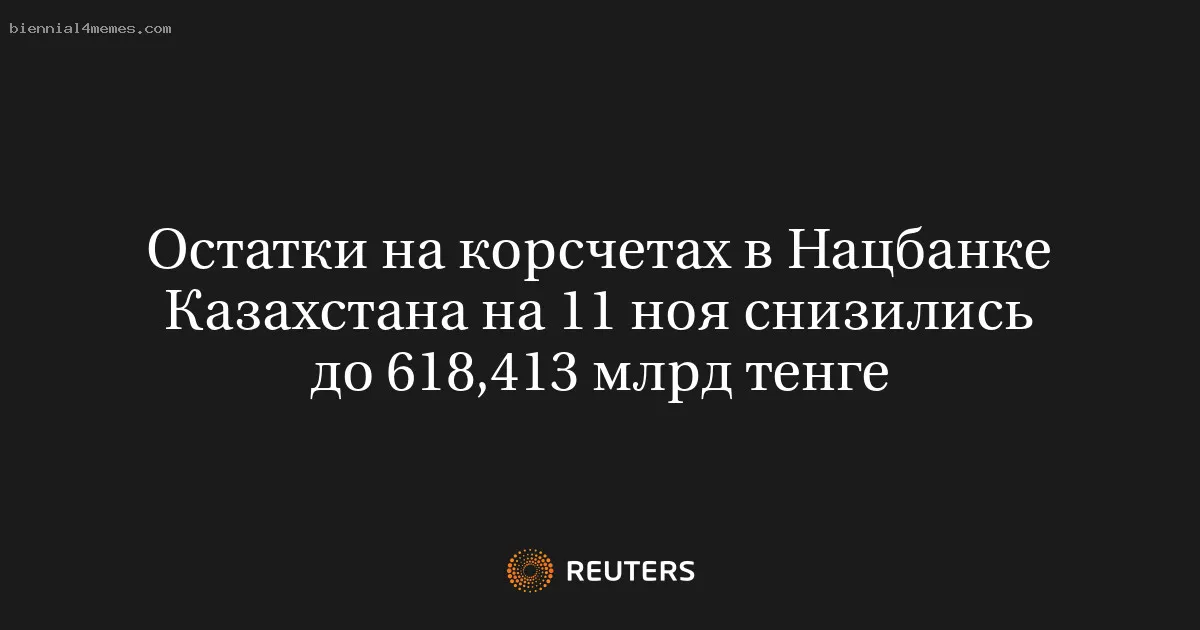 biennial4memes.com

Остатки на корсчетах в Нацбанке Казахстана на 11 ноя снизились до 618,413 млрд тенге

REUTERS